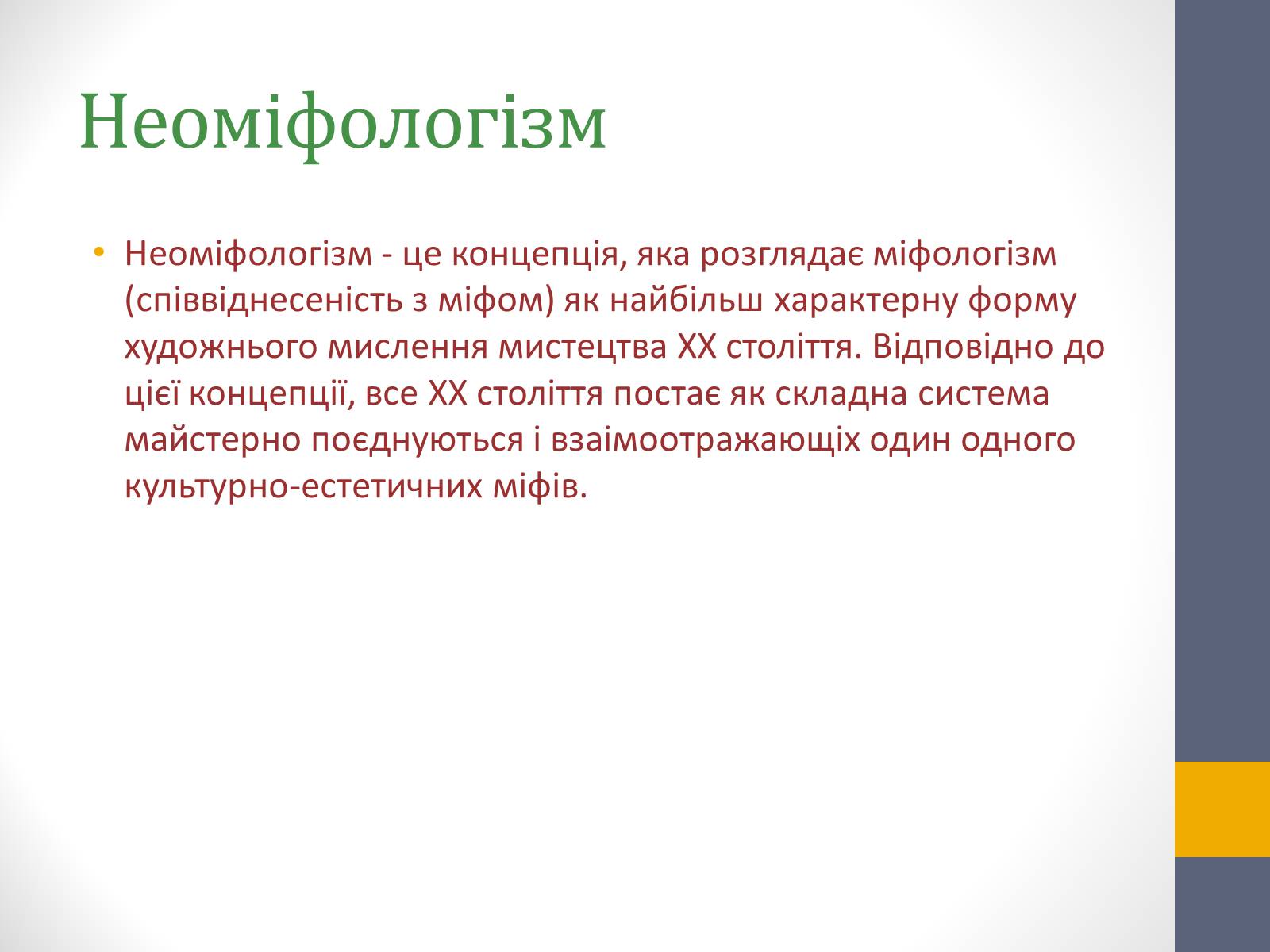 Неоміфологізм

• Неоміфологізм - це концепція, яка розглядає міфологізм (співвіднесеність з міфом) як найбільш характерну форму художнього мислення мистецтва XX століття. Відповідно до цієї концепції, все XX століття постає як складна система майстерно поєднуються і взаімоотражающіх один одного культурно-естетичних міфів.